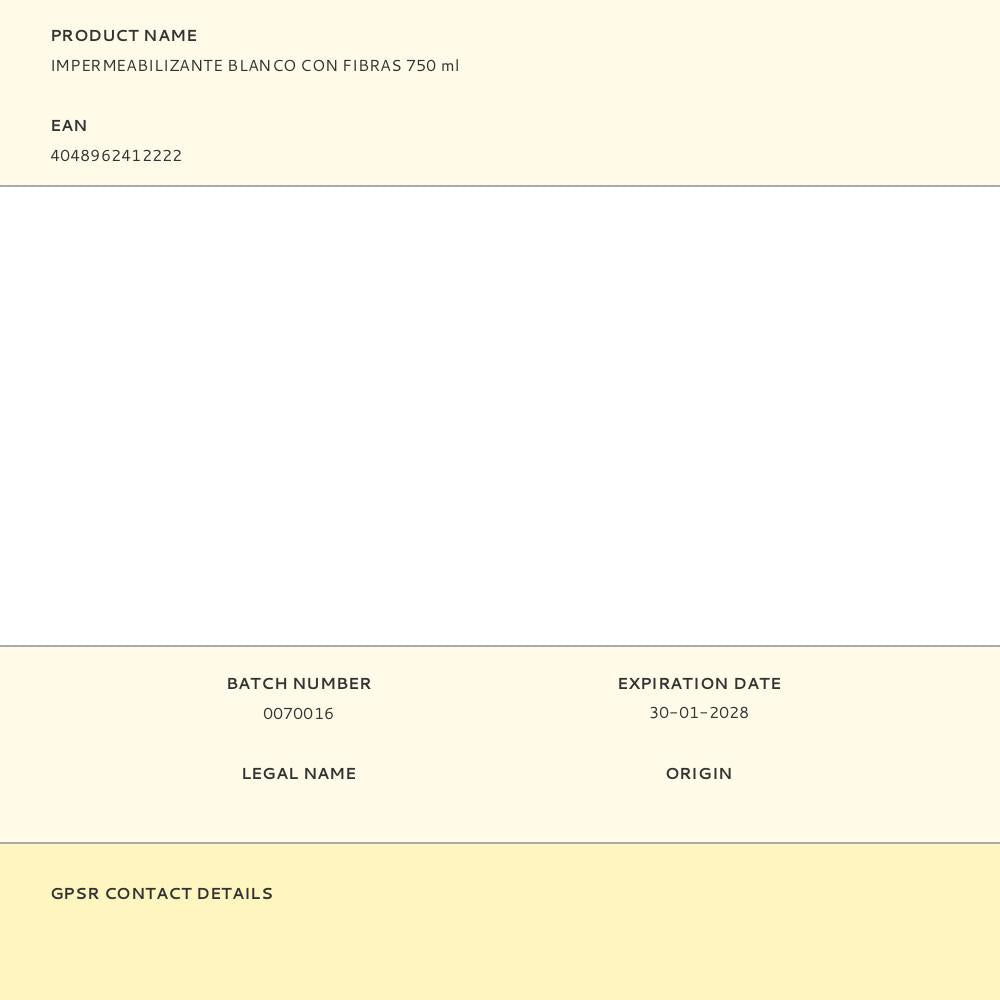 PRODUCT NAME
IMPERMEABILIZANTE BLANCO CON FIBRAS 750 ml

EAN
4048962412222

BATCH NUMBER
0070016

EXPIRATION DATE
30-01-2028

LEGAL NAME

ORIGIN

GPSR CONTACT DETAILS